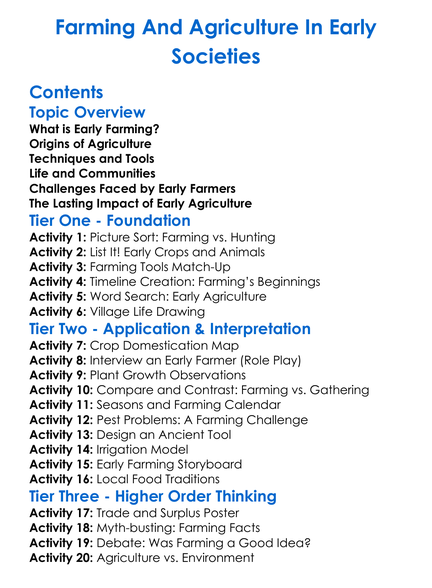 Farming And Agriculture In Early Societies

Contents

Topic Overview

What is Early Farming?
Origins of Agriculture
Techniques and Tools
Life and Communities
Challenges Faced by Early Farmers
The Lasting Impact of Early Agriculture

Tier One - Foundation

Activity 1: Picture Sort: Farming vs. Hunting
Activity 2: List It! Early Crops and Animals
Activity 3: Farming Tools Match-Up
Activity 4: Timeline Creation: Farming's Beginnings
Activity 5: Word Search: Early Agriculture
Activity 6: Village Life Drawing

Tier Two - Application & Interpretation

Activity 7: Crop Domestication Map
Activity 8: Interview an Early Farmer (Role Play)
Activity 9: Plant Growth Observations
Activity 10: Compare and Contrast: Farming vs. Gathering
Activity 11: Seasons and Farming Calendar
Activity 12: Pest Problems: A Farming Challenge
Activity 13: Design an Ancient Tool
Activity 14: Irrigation Model
Activity 15: Early Farming Storyboard
Activity 16: Local Food Traditions

Tier Three - Higher Order Thinking

Activity 17: Trade and Surplus Poster
Activity 18: Myth-busting: Farming Facts
Activity 19: Debate: Was Farming a Good Idea?
Activity 20: Agriculture vs. Environment